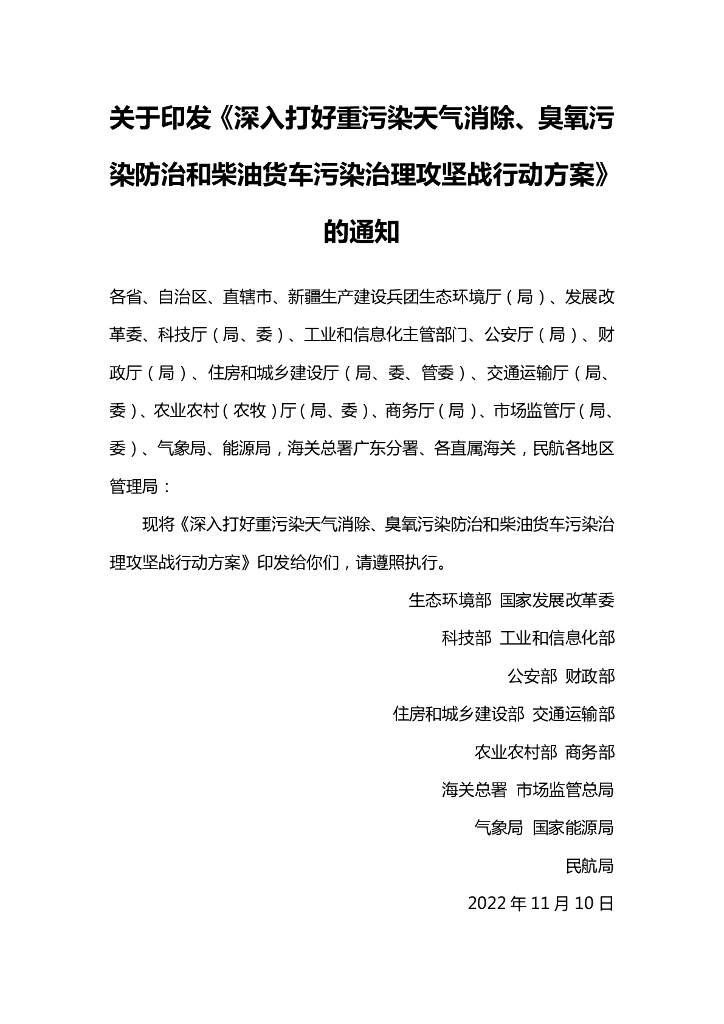 关于印发《深入打好重污染天气消除、臭氧污染防治和柴油货车污染治理攻坚战行动方案》的通知

各省、自治区、直辖市、新疆生产建设兵团生态环境厅（局）、发展改革委、科技厅（局、委）、工业和信息化主管部门、公安厅（局）、财政厅（局）、住房和城乡建设厅（局、委、管委）、交通运输厅（局、委）、农业农村（农牧）厅（局、委）、商务厅（局）、市场监管厅（局、委）、气象局、能源局，海关总署广东分署、各直属海关，民航各地区管理局：

现将《深入打好重污染天气消除、臭氧污染防治和柴油货车污染治理攻坚战行动方案》印发给你们，请遵照执行。

生态环境部 国家发展改革委
科技部 工业和信息化部
公安部 财政部
住房和城乡建设部 交通运输部
农业农村部 商务部
海关总署 市场监管总局
气象局 国家能源局
民航局
2022 年 11 月 10 日